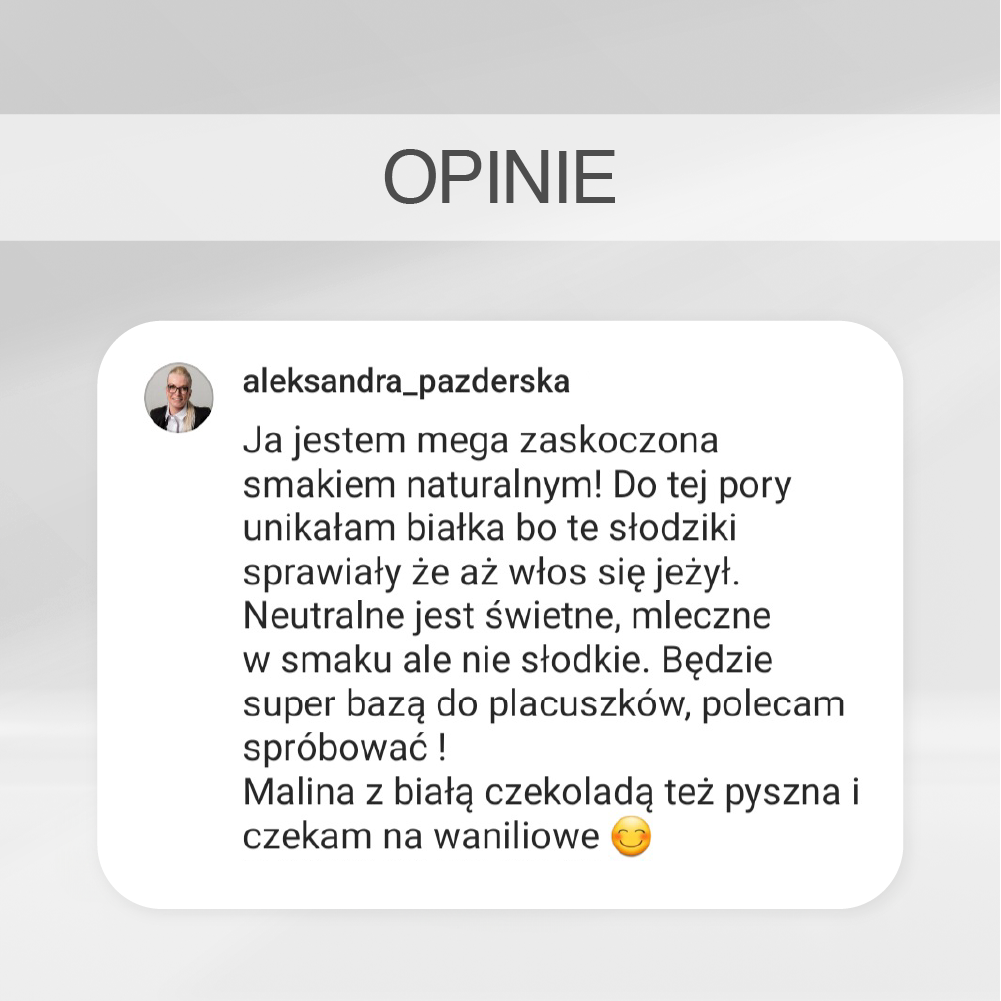 OPINIE

aleksandra_pazderska

Ja jestem mega zaskoczona smakiem naturalnym! Do tej pory unikałam białka bo te słodziki sprawiały że aż włos się jeżył. Neutralne jest świetne, mleczne w smaku ale nie słodkie. Będzie super bazą do placuszków, polecam spróbować !
Malina z białą czekoladą też pyszna i czekam na waniliowe 😊